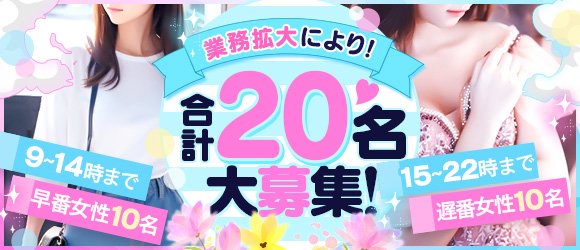 業務拡大により!

合計20名

大募集!

9~14時まで

早番女性10名

15~22時まで

遅番女性10名